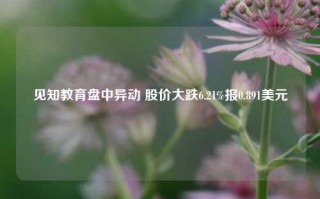 见知教育盘中异动 股价大跌6.21%报0.891美元